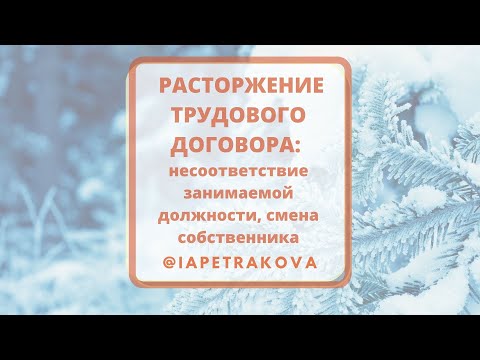 РАСТОРЖЕНИЕ ТРУДОВОГО ДОГОВОРА:
несоответствие занимаемой должности, смена собственника
@IAPETRAKOVA